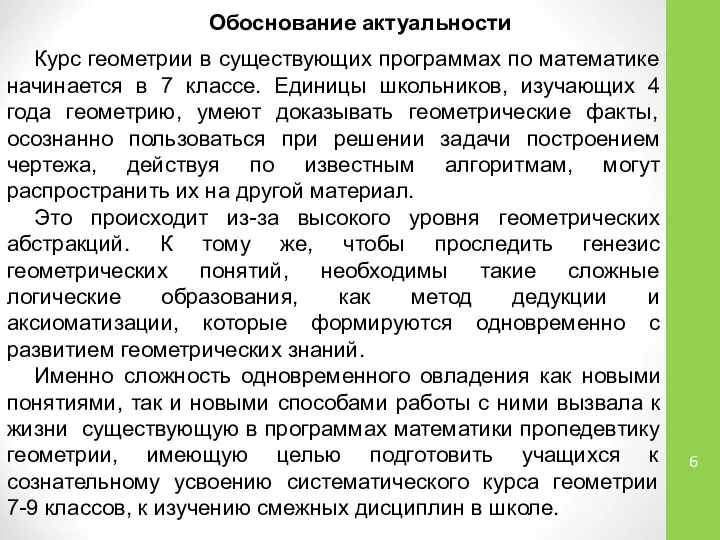 Обоснование актуальности

Курс геометрии в существующих программах по математике начинается в 7 классе. Единицы школьников, изучающих 4 года геометрию, умеют доказывать геометрические факты, осознанно пользоваться при решении задачи построением чертежа, действуя по известным алгоритмам, могут распространить их на другой материал.

Это происходит из-за высокого уровня геометрических абстракций. К тому же, чтобы проследить генезис геометрических понятий, необходимы такие сложные логические образования, как метод дедукции и аксиоматизации, которые формируются одновременно с развитием геометрических знаний.

Именно сложность одновременного овладения как новыми понятиями, так и новыми способами работы с ними вызвала к жизни существующую в программах математики пропедевтику геометрии, имеющую целью подготовить учащихся к сознательному усвоению систематического курса геометрии 7-9 классов, к изучению смежных дисциплин в школе.

6